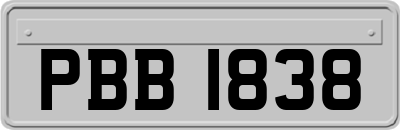 PBB 1838